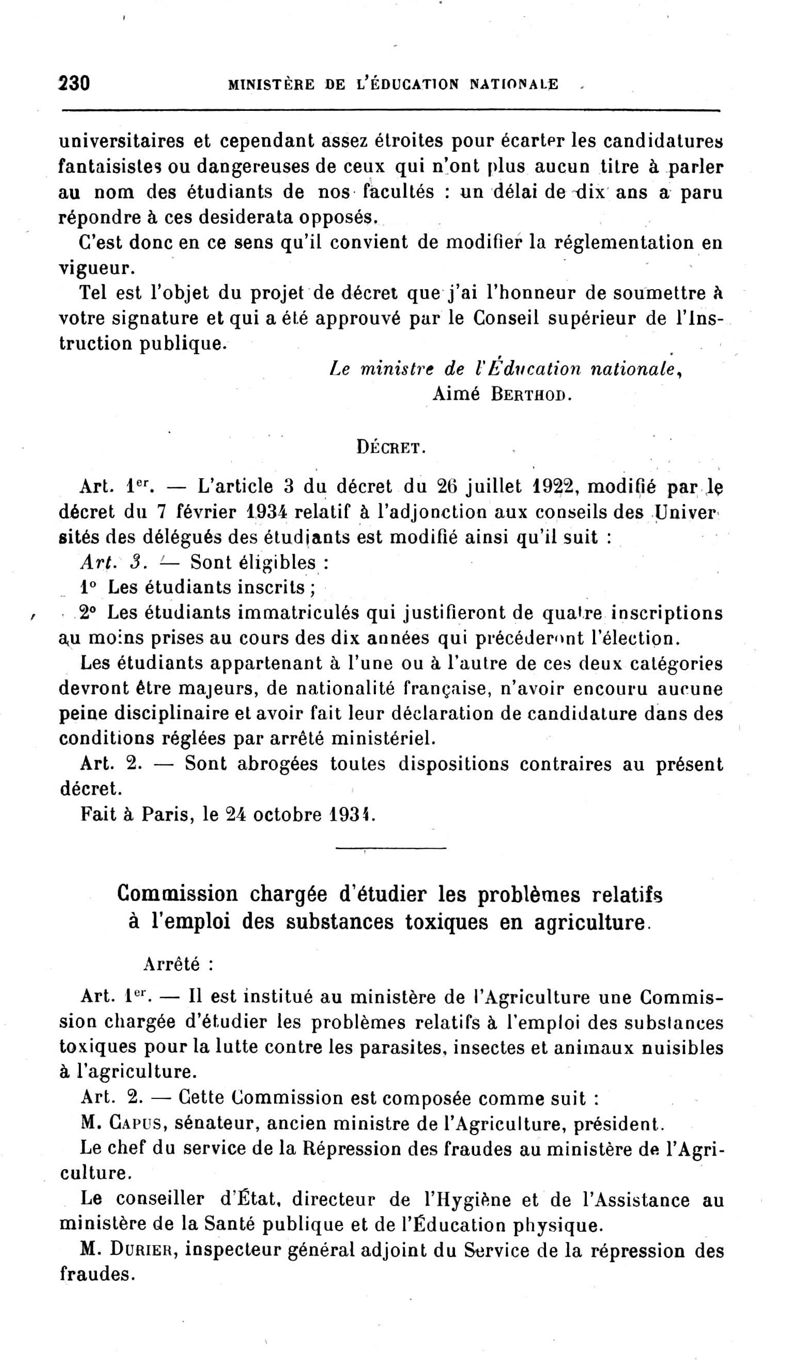 230 MINISTÈRE DE L'ÉDUCATION NATIONALE

universitaires et cependant assez étroites pour écarter les candidatures fantaisistes ou dangereuses de ceux qui n'ont plus aucun titre à parler au nom des étudiants de nos facultés : un délai de dix ans a paru répondre à ces desiderata opposés.

C'est donc en ce sens qu'il convient de modifier la réglementation en vigueur.

Tel est l'objet du projet de décret que j'ai l'honneur de soumettre à votre signature et qui a été approuvé par le Conseil supérieur de l'Instruction publique.

Le ministre de l'Éducation nationale,
Aimé BERTHOD.

DÉCRET.

Art. 1er. — L'article 3 du décret du 26 juillet 1922, modifié par le décret du 7 février 1934 relatif à l'adjonction aux conseils des Universités des délégués des étudiants est modifié ainsi qu'il suit :

Art. 3. — Sont éligibles :

1° Les étudiants inscrits ;

2° Les étudiants immatriculés qui justifieront de quatre inscriptions au moins prises au cours des dix années qui précéderont l'élection.

Les étudiants appartenant à l'une ou à l'autre de ces deux catégories devront être majeurs, de nationalité française, n'avoir encouru aucune peine disciplinaire et avoir fait leur déclaration de candidature dans des conditions réglées par arrêté ministériel.

Art. 2. — Sont abrogées toutes dispositions contraires au présent décret.

Fait à Paris, le 24 octobre 1934.

Commission chargée d'étudier les problèmes relatifs à l'emploi des substances toxiques en agriculture.

Arrêté :

Art. 1er. — Il est institué au ministère de l'Agriculture une Commission chargée d'étudier les problèmes relatifs à l'emploi des substances toxiques pour la lutte contre les parasites, insectes et animaux nuisibles à l'agriculture.

Art. 2. — Cette Commission est composée comme suit :

M. CAPUS, sénateur, ancien ministre de l'Agriculture, président.

Le chef du service de la Répression des fraudes au ministère de l'Agriculture.

Le conseiller d'État, directeur de l'Hygiène et de l'Assistance au ministère de la Santé publique et de l'Éducation physique.

M. DURIER, inspecteur général adjoint du Service de la répression des fraudes.